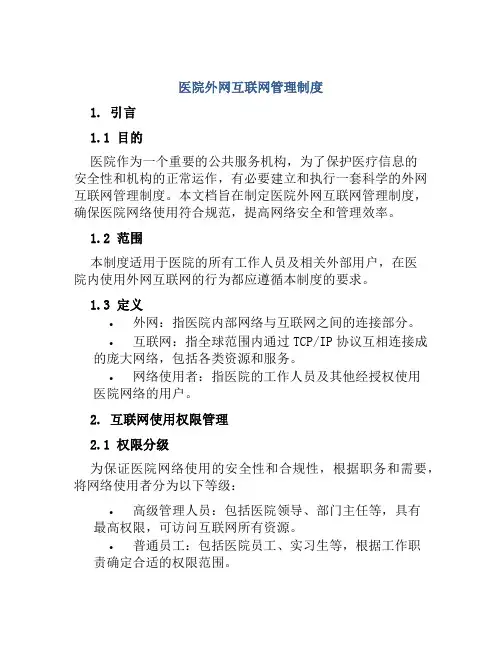 医院外网互联网管理制度

1. 引言

1.1 目的

医院作为一个重要的公共服务机构，为了保护医疗信息的安全性和机构的正常运作，有必要建立和执行一套科学的外网互联网管理制度。本文档旨在制定医院外网互联网管理制度，确保医院网络使用符合规范，提高网络安全和管理效率。

1.2 范围

本制度适用于医院的所有工作人员及相关外部用户，在医院内使用外网互联网的行为都应遵循本制度的要求。

1.3 定义

• 外网：指医院内部网络与互联网之间的连接部分。
• 互联网：指全球范围内通过 TCP/IP 协议互相连接成的庞大网络，包括各类资源和服务。
• 网络使用者：指医院的工作人员及其他经授权使用医院网络的用户。

2. 互联网使用权限管理

2.1 权限分级

为保证医院网络使用的安全性和合规性，根据职务和需要，将网络使用者分为以下等级：

• 高级管理人员：包括医院领导、部门主任等，具有最高权限，可访问互联网所有资源。
• 普通员工：包括医院员工、实习生等，根据工作职责确定合适的权限范围。